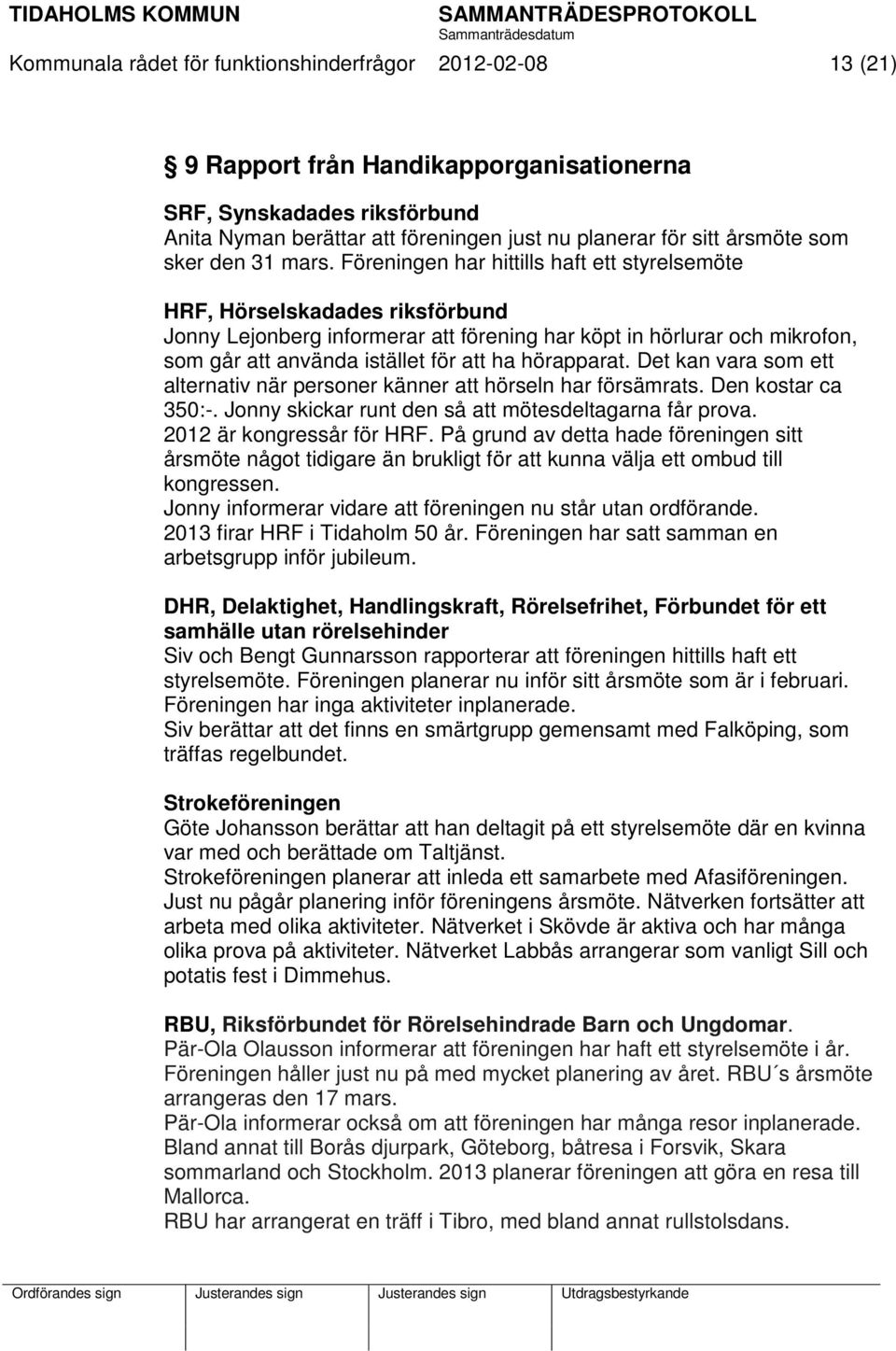 TIDAHOLMS KOMMUN SAMMANTRÄDESPROTOKOLL
Sammanträdesdatum
Kommunala rådet för funktionshinderfrågor 2012-02-08 13 (21)

9 Rapport från Handikapporganisationerna

SRF, Synskadades riksförbund
Anita Nyman berättar att föreningen just nu planerar för sitt årsmöte som sker den 31 mars. Föreningen har hittills haft ett styrelsemöte

HRF, Hörselskadades riksförbund
Jonny Lejonberg informerar att förening har köpt in hörlurar och mikrofon, som går att använda istället för att ha hörapparat. Det kan vara som ett alternativ när personer känner att hörseln har försämrats. Den kostar ca 350:-. Jonny skickar runt den så att mötesdeltagarna får prova.
2012 är kongressår för HRF. På grund av detta hade föreningen sitt årsmöte något tidigare än brukligt för att kunna välja ett ombud till kongressen.
Jonny informerar vidare att föreningen nu står utan ordförande.
2013 firar HRF i Tidaholm 50 år. Föreningen har satt samman en arbetsgrupp inför jubileum.

DHR, Delaktighet, Handlingskraft, Rörelsefrihet, Förbundet för ett samhälle utan rörelsehinder
Siv och Bengt Gunnarsson rapporterar att föreningen hittills haft ett styrelsemöte. Föreningen planerar nu inför sitt årsmöte som är i februari.
Föreningen har inga aktiviteter inplanerade.
Siv berättar att det finns en smärtgrupp gemensamt med Falköping, som träffas regelbundet.

Strokeföreningen
Göte Johansson berättar att han deltagit på ett styrelsemöte där en kvinna var med och berättade om Taltjänst.
Strokeföreningen planerar att inleda ett samarbete med Afasiföreningen.
Just nu pågår planering inför föreningens årsmöte. Nätverken fortsätter att arbeta med olika aktiviteter. Nätverket i Skövde är aktiva och har många olika prova på aktiviteter. Nätverket Labbås arrangerar som vanligt Sill och potatis fest i Dimmehus.

RBU, Riksförbundet för Rörelsehindrade Barn och Ungdomar.
Pär-Ola Olausson informerar att föreningen har haft ett styrelsemöte i år.
Föreningen håller just nu på med mycket planering av året. RBU´s årsmöte arrangeras den 17 mars.
Pär-Ola informerar också om att föreningen har många resor inplanerade.
Bland annat till Borås djurpark, Göteborg, båtresa i Forsvik, Skara sommarland och Stockholm. 2013 planerar föreningen att göra en resa till Mallorca.
RBU har arrangerat en träff i Tibro, med bland annat rullstolsdans.

Ordförandes sign Justerandes sign Justerandes sign Utdragsbestyrkande